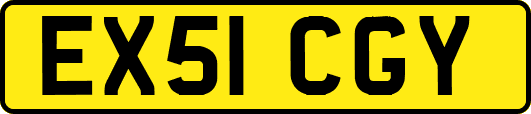 EX51 CGY